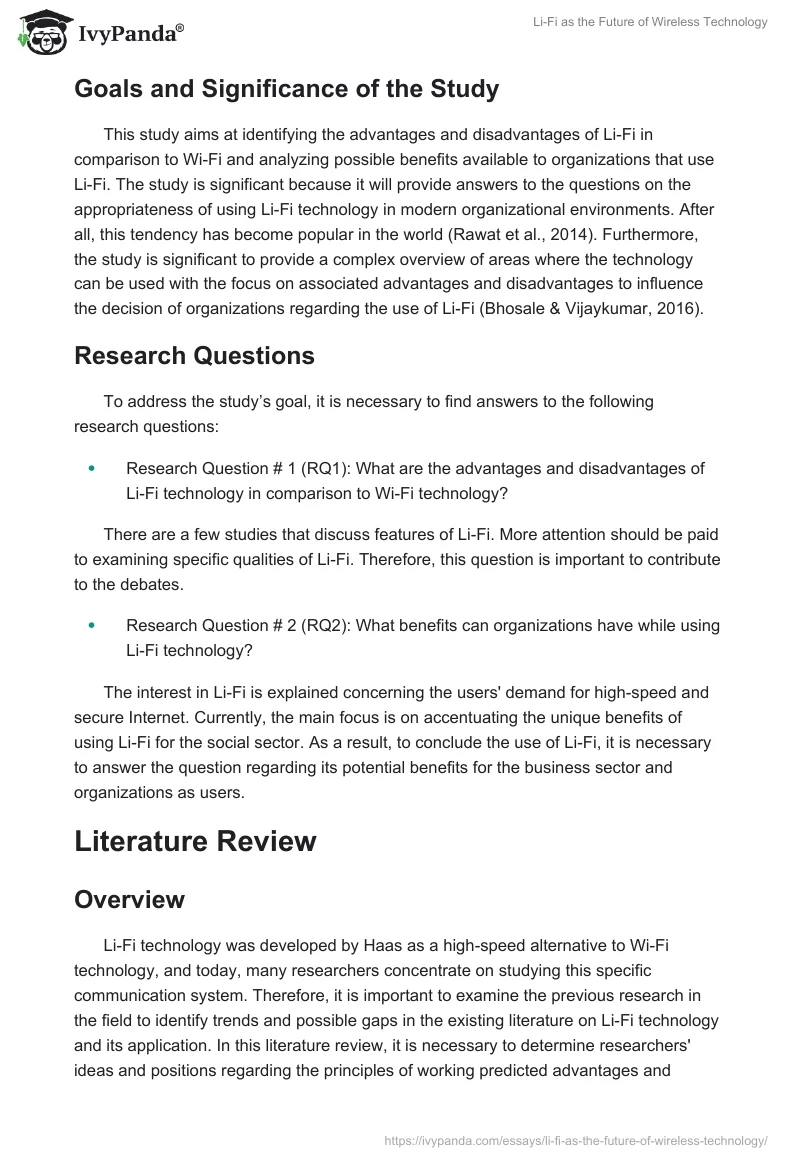 IvyPanda®

Li-Fi as the Future of Wireless Technology

Goals and Significance of the Study

This study aims at identifying the advantages and disadvantages of Li-Fi in comparison to Wi-Fi and analyzing possible benefits available to organizations that use Li-Fi. The study is significant because it will provide answers to the questions on the appropriateness of using Li-Fi technology in modern organizational environments. After all, this tendency has become popular in the world (Rawat et al., 2014). Furthermore, the study is significant to provide a complex overview of areas where the technology can be used with the focus on associated advantages and disadvantages to influence the decision of organizations regarding the use of Li-Fi (Bhosale & Vijaykumar, 2016).

Research Questions

To address the study's goal, it is necessary to find answers to the following research questions:

• Research Question # 1 (RQ1): What are the advantages and disadvantages of Li-Fi technology in comparison to Wi-Fi technology?

There are a few studies that discuss features of Li-Fi. More attention should be paid to examining specific qualities of Li-Fi. Therefore, this question is important to contribute to the debates.

• Research Question # 2 (RQ2): What benefits can organizations have while using Li-Fi technology?

The interest in Li-Fi is explained concerning the users' demand for high-speed and secure Internet. Currently, the main focus is on accentuating the unique benefits of using Li-Fi for the social sector. As a result, to conclude the use of Li-Fi, it is necessary to answer the question regarding its potential benefits for the business sector and organizations as users.

Literature Review

Overview

Li-Fi technology was developed by Haas as a high-speed alternative to Wi-Fi technology, and today, many researchers concentrate on studying this specific communication system. Therefore, it is important to examine the previous research in the field to identify trends and possible gaps in the existing literature on Li-Fi technology and its application. In this literature review, it is necessary to determine researchers' ideas and positions regarding the principles of working predicted advantages and

https://ivypanda.com/essays/li-fi-as-the-future-of-wireless-technology/